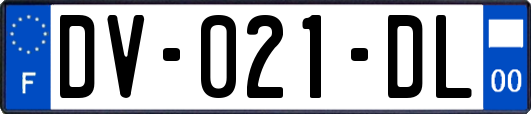 F
DV-021-DL
00